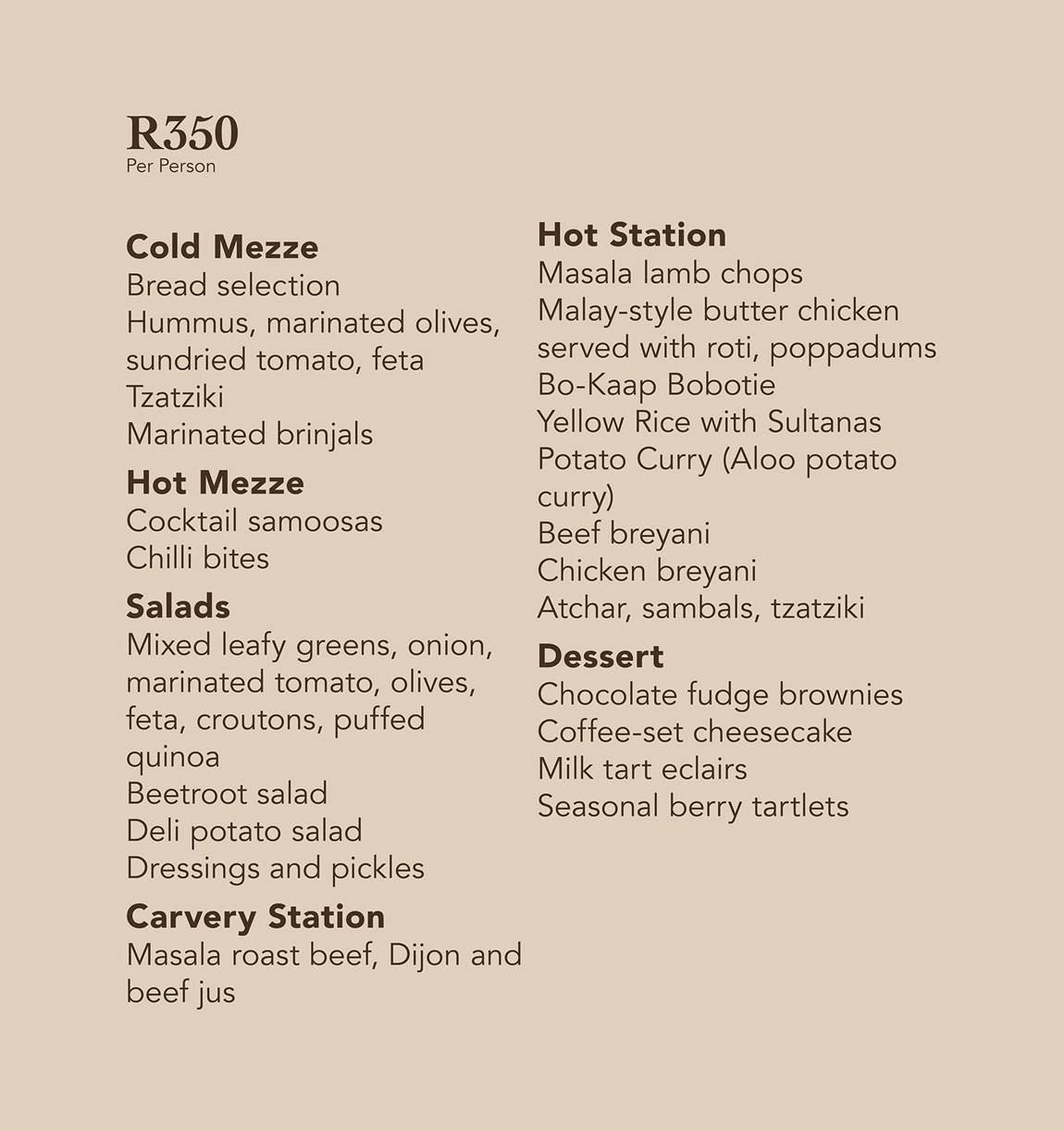 R350
Per Person

Cold Mezze
Bread selection
Hummus, marinated olives, sundried tomato, feta
Tzatziki
Marinated brinjals

Hot Mezze
Cocktail samoosas
Chilli bites

Salads
Mixed leafy greens, onion, marinated tomato, olives, feta, croutons, puffed quinoa
Beetroot salad
Deli potato salad
Dressings and pickles

Carvery Station
Masala roast beef, Dijon and beef jus

Hot Station
Masala lamb chops
Malay-style butter chicken served with roti, poppadums
Bo-Kaap Bobotie
Yellow Rice with Sultanas
Potato Curry (Aloo potato curry)
Beef breyani
Chicken breyani
Atchar, sambals, tzatziki

Dessert
Chocolate fudge brownies
Coffee-set cheesecake
Milk tart eclairs
Seasonal berry tartlets